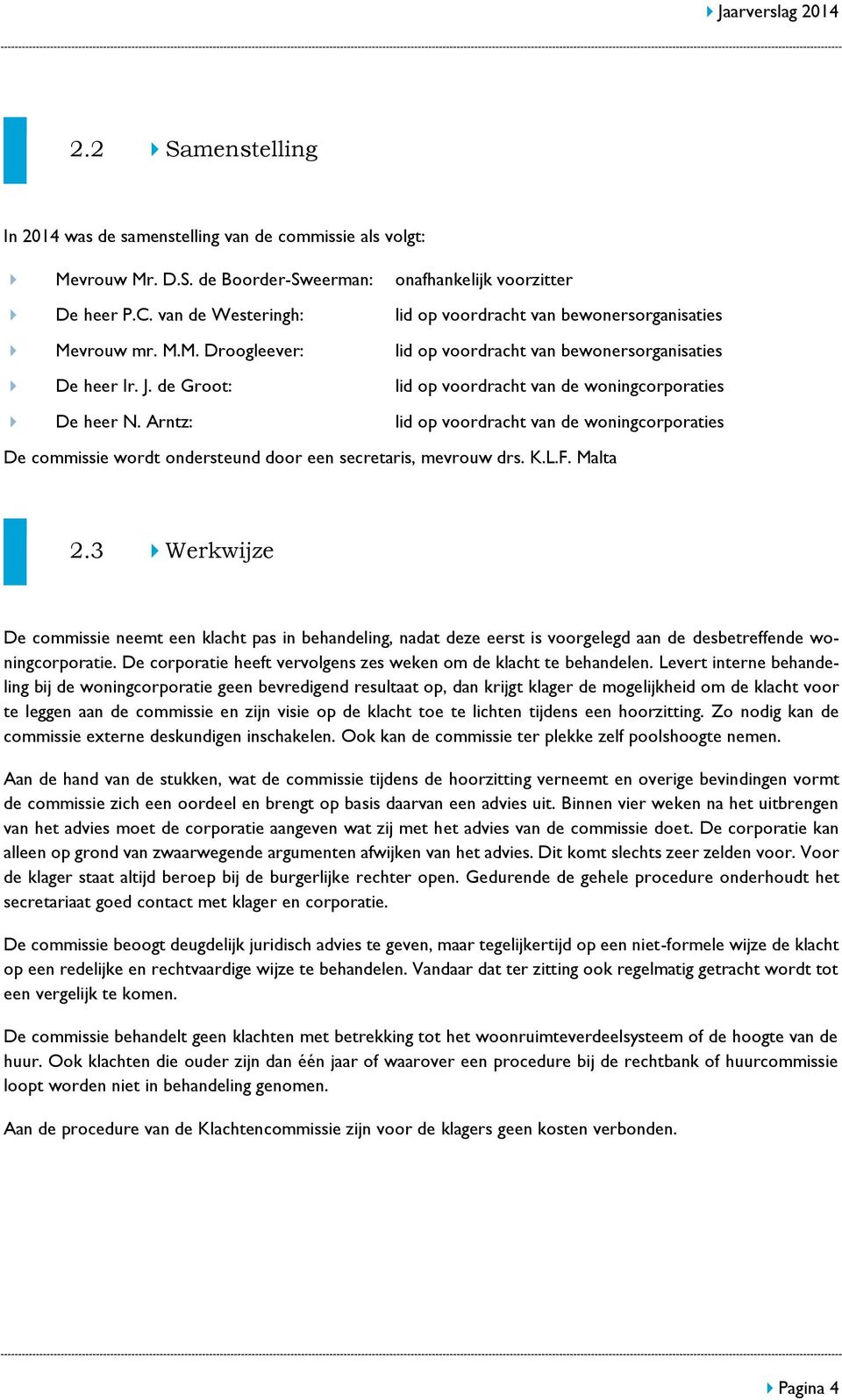 Jaarverslag 2014

2.2 Samenstelling

In 2014 was de samenstelling van de commissie als volgt:

Mevrouw Mr. D.S. de Boorder-Sweerman: onafhankelijk voorzitter

De heer P.C. van de Westeringh: lid op voordracht van bewonersorganisaties

Mevrouw mr. M.M. Droogleever: lid op voordracht van bewonersorganisaties

De heer Ir. J. de Groot: lid op voordracht van de woningcorporaties

De heer N. Arntz: lid op voordracht van de woningcorporaties

De commissie wordt ondersteund door een secretaris, mevrouw drs. K.L.F. Malta

2.3 Werkwijze

De commissie neemt een klacht pas in behandeling, nadat deze eerst is voorgelegd aan de desbetreffende woningcorporatie. De corporatie heeft vervolgens zes weken om de klacht te behandelen. Levert interne behandeling bij de woningcorporatie geen bevredigend resultaat op, dan krijgt klager de mogelijkheid om de klacht voor te leggen aan de commissie en zijn visie op de klacht toe te lichten tijdens een hoorzitting. Zo nodig kan de commissie externe deskundigen inschakelen. Ook kan de commissie ter plekke zelf poolshoogte nemen.

Aan de hand van de stukken, wat de commissie tijdens de hoorzitting verneemt en overige bevindingen vormt de commissie zich een oordeel en brengt op basis daarvan een advies uit. Binnen vier weken na het uitbrengen van het advies moet de corporatie aangeven wat zij met het advies van de commissie doet. De corporatie kan alleen op grond van zwaarwegende argumenten afwijken van het advies. Dit komt slechts zeer zelden voor. Voor de klager staat altijd beroep bij de burgerlijke rechter open. Gedurende de gehele procedure onderhoudt het secretariaat goed contact met klager en corporatie.

De commissie beoogt deugdelijk juridisch advies te geven, maar tegelijkertijd op een niet-formele wijze de klacht op een redelijke en rechtvaardige wijze te behandelen. Vandaar dat ter zitting ook regelmatig getracht wordt tot een vergelijk te komen.

De commissie behandelt geen klachten met betrekking tot het woonruimteverdeelsysteem of de hoogte van de huur. Ook klachten die ouder zijn dan één jaar of waarover een procedure bij de rechtbank of huurcommissie loopt worden niet in behandeling genomen.

Aan de procedure van de Klachtencommissie zijn voor de klagers geen kosten verbonden.

Pagina 4